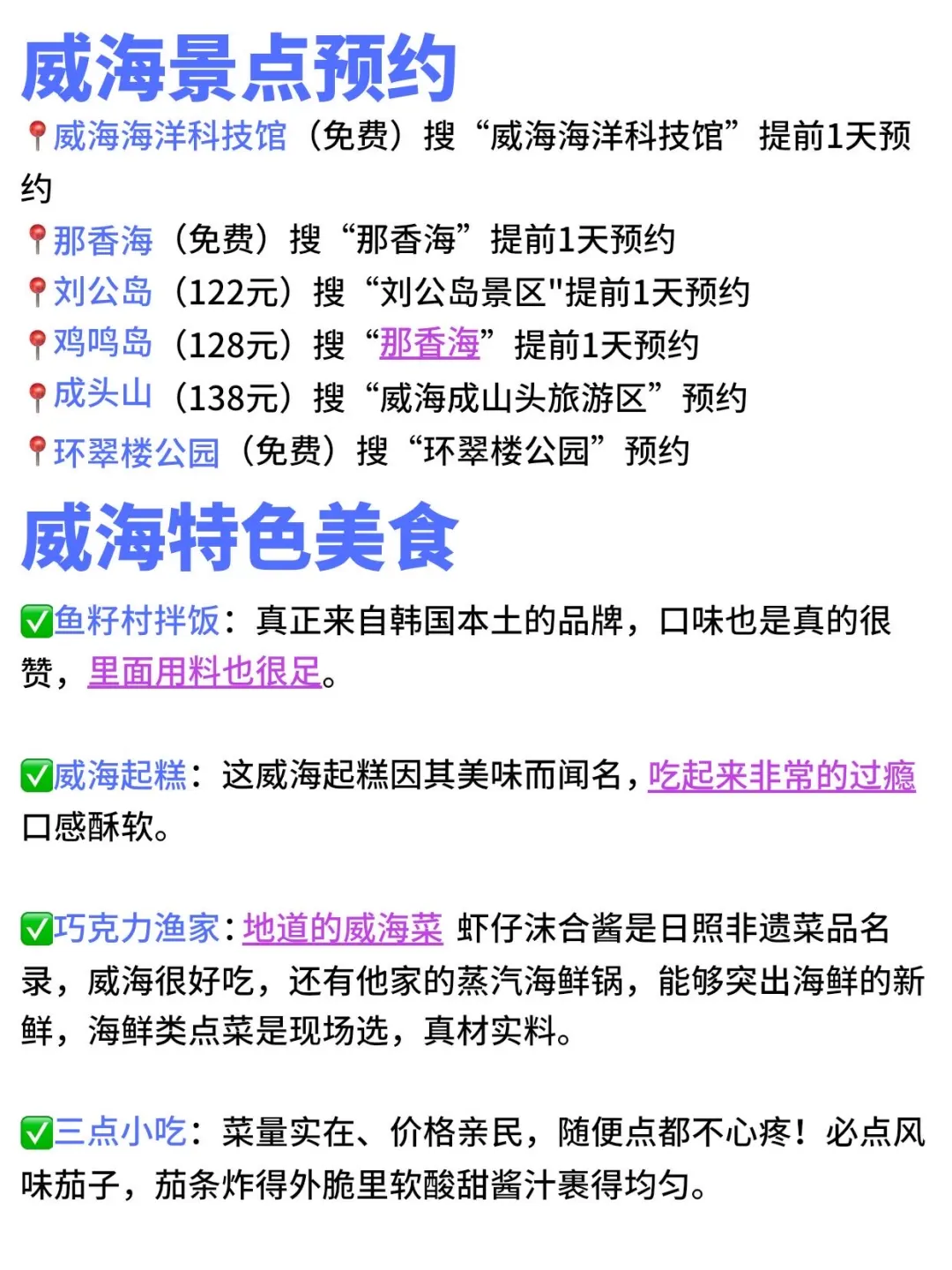 威海景点预约

📍威海海洋科技馆（免费）搜“威海海洋科技馆”提前1天预约

📍那香海（免费）搜“那香海”提前1天预约

📍刘公岛（122元）搜“刘公岛景区"提前1天预约

📍鸡鸣岛（128元）搜“那香海”提前1天预约

📍成头山（138元）搜“威海成山头旅游区”预约

📍环翠楼公园（免费）搜“环翠楼公园”预约

威海特色美食

✅鱼籽村拌饭：真正来自韩国本土的品牌，口味也是真的很赞，里面用料也很足。

✅威海起糕：这威海起糕因其美味而闻名，吃起来非常的过瘾口感酥软。

✅巧克力渔家：地道的威海菜 虾仔沫合酱是日照非遗菜品名录，威海很好吃，还有他家的蒸汽海鲜锅，能够突出海鲜的新鲜，海鲜类点菜是现场选，真材实料。

✅三点小吃：菜量实在、价格亲民，随便点都不心疼！必点风味茄子，茄条炸得外脆里软酸甜酱汁裹得均匀。